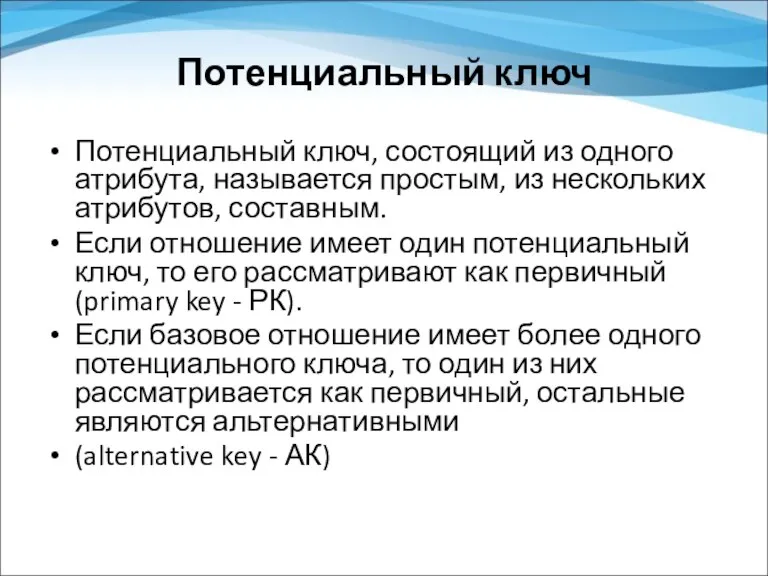 Потенциальный ключ

• Потенциальный ключ, состоящий из одного атрибута, называется простым, из нескольких атрибутов, составным.
• Если отношение имеет один потенциальный ключ, то его рассматривают как первичный (primary key - РК).
• Если базовое отношение имеет более одного потенциального ключа, то один из них рассматривается как первичный, остальные являются альтернативными
• (alternative key - АК)